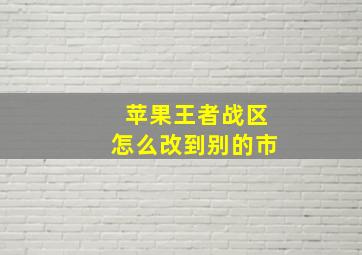 苹果王者战区
怎么改到别的市